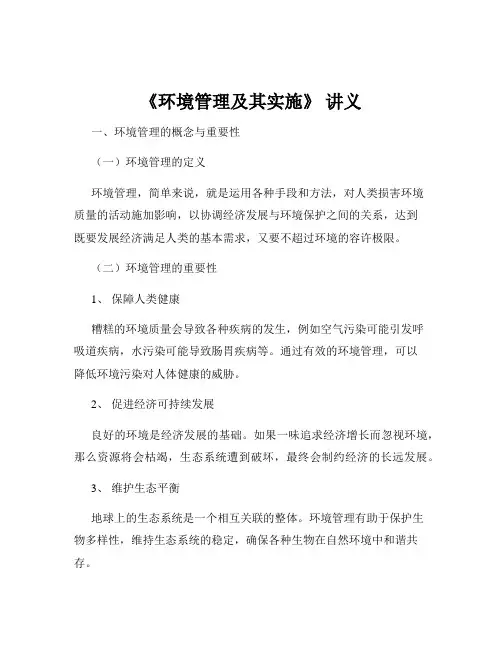 《环境管理及其实施》 讲义

一、环境管理的概念与重要性

（一）环境管理的定义

环境管理，简单来说，就是运用各种手段和方法，对人类损害环境质量的活动施加影响，以协调经济发展与环境保护之间的关系，达到既要发展经济满足人类的基本需求，又要不超过环境的容许极限。

（二）环境管理的重要性

1、 保障人类健康

糟糕的环境质量会导致各种疾病的发生，例如空气污染可能引发呼吸道疾病，水污染可能导致肠胃疾病等。通过有效的环境管理，可以降低环境污染对人体健康的威胁。

2、 促进经济可持续发展

良好的环境是经济发展的基础。如果一味追求经济增长而忽视环境，那么资源将会枯竭，生态系统遭到破坏，最终会制约经济的长远发展。

3、 维护生态平衡

地球上的生态系统是一个相互关联的整体。环境管理有助于保护生物多样性，维持生态系统的稳定，确保各种生物在自然环境中和谐共存。